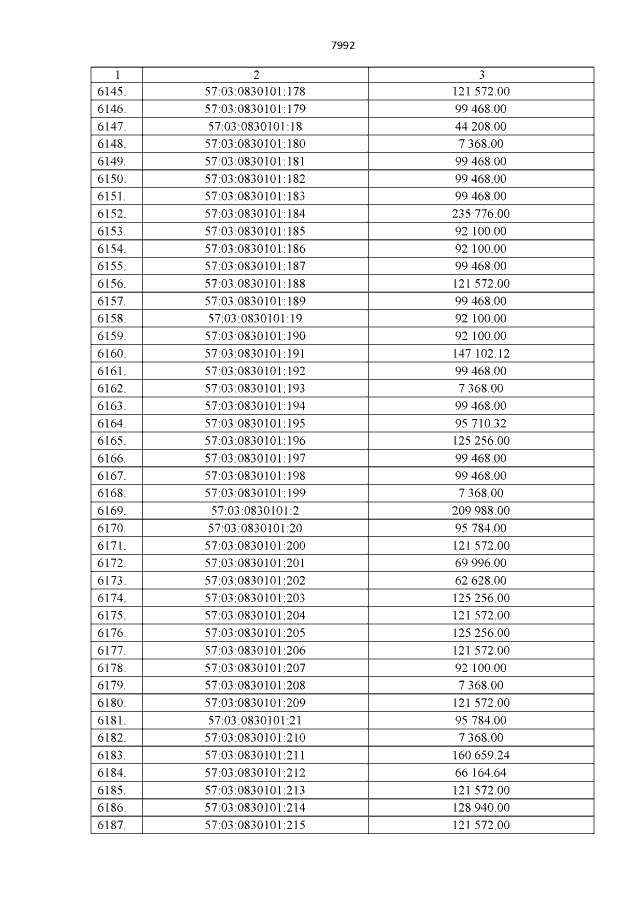 7992

| 1 | 2 | 3 |
|---|---|---|
| 6145. | 57:03:0830101:178 | 121 572.00 |
| 6146. | 57:03:0830101:179 | 99 468.00 |
| 6147. | 57:03:0830101:18 | 44 208.00 |
| 6148. | 57:03:0830101:180 | 7 368.00 |
| 6149. | 57:03:0830101:181 | 99 468.00 |
| 6150. | 57:03:0830101:182 | 99 468.00 |
| 6151. | 57:03:0830101:183 | 99 468.00 |
| 6152. | 57:03:0830101:184 | 235 776.00 |
| 6153. | 57:03:0830101:185 | 92 100.00 |
| 6154. | 57:03:0830101:186 | 92 100.00 |
| 6155. | 57:03:0830101:187 | 99 468.00 |
| 6156. | 57:03:0830101:188 | 121 572.00 |
| 6157. | 57:03:0830101:189 | 99 468.00 |
| 6158. | 57:03:0830101:19 | 92 100.00 |
| 6159. | 57:03:0830101:190 | 92 100.00 |
| 6160. | 57:03:0830101:191 | 147 102.12 |
| 6161. | 57:03:0830101:192 | 99 468.00 |
| 6162. | 57:03:0830101:193 | 7 368.00 |
| 6163. | 57:03:0830101:194 | 99 468.00 |
| 6164. | 57:03:0830101:195 | 95 710.32 |
| 6165. | 57:03:0830101:196 | 125 256.00 |
| 6166. | 57:03:0830101:197 | 99 468.00 |
| 6167. | 57:03:0830101:198 | 99 468.00 |
| 6168. | 57:03:0830101:199 | 7 368.00 |
| 6169. | 57:03:0830101:2 | 209 988.00 |
| 6170. | 57:03:0830101:20 | 95 784.00 |
| 6171. | 57:03:0830101:200 | 121 572.00 |
| 6172. | 57:03:0830101:201 | 69 996.00 |
| 6173. | 57:03:0830101:202 | 62 628.00 |
| 6174. | 57:03:0830101:203 | 125 256.00 |
| 6175. | 57:03:0830101:204 | 121 572.00 |
| 6176. | 57:03:0830101:205 | 125 256.00 |
| 6177. | 57:03:0830101:206 | 121 572.00 |
| 6178. | 57:03:0830101:207 | 92 100.00 |
| 6179. | 57:03:0830101:208 | 7 368.00 |
| 6180. | 57:03:0830101:209 | 121 572.00 |
| 6181. | 57:03:0830101:21 | 95 784.00 |
| 6182. | 57:03:0830101:210 | 7 368.00 |
| 6183. | 57:03:0830101:211 | 160 659.24 |
| 6184. | 57:03:0830101:212 | 66 164.64 |
| 6185. | 57:03:0830101:213 | 121 572.00 |
| 6186. | 57:03:0830101:214 | 128 940.00 |
| 6187. | 57:03:0830101:215 | 121 572.00 |